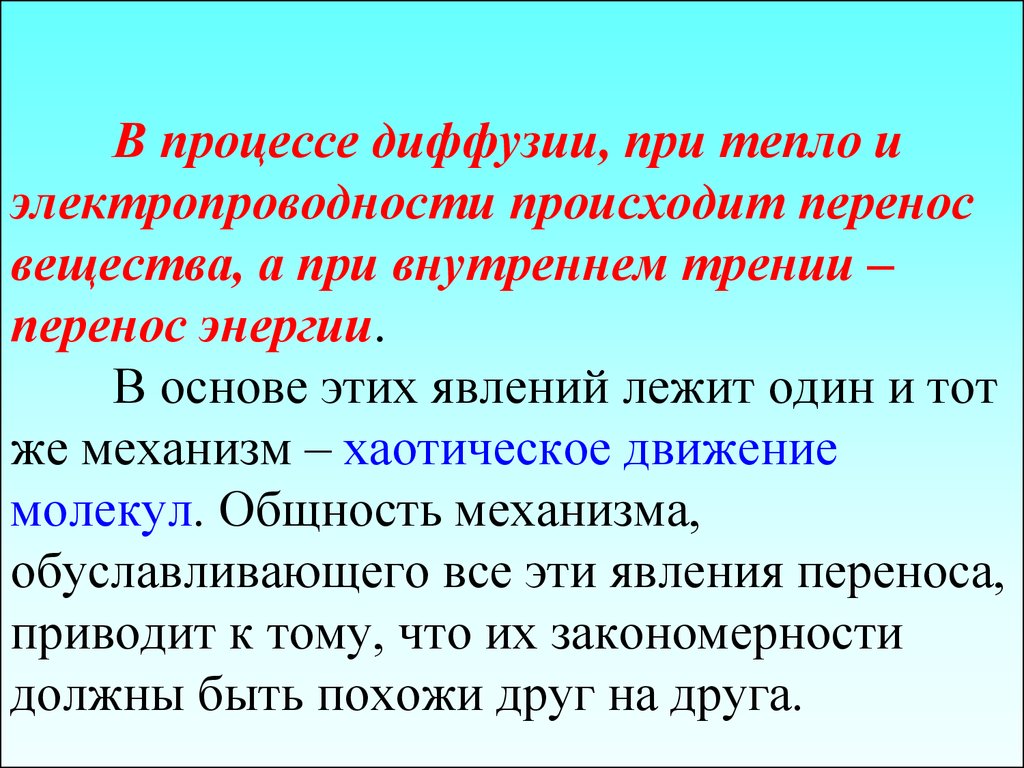 В процессе диффузии, при тепло и электропроводности происходит перенос вещества, а при внутреннем трении – перенос энергии.

В основе этих явлений лежит один и тот же механизм – хаотическое движение молекул. Общность механизма, обуславливающего все эти явления переноса, приводит к тому, что их закономерности должны быть похожи друг на друга.